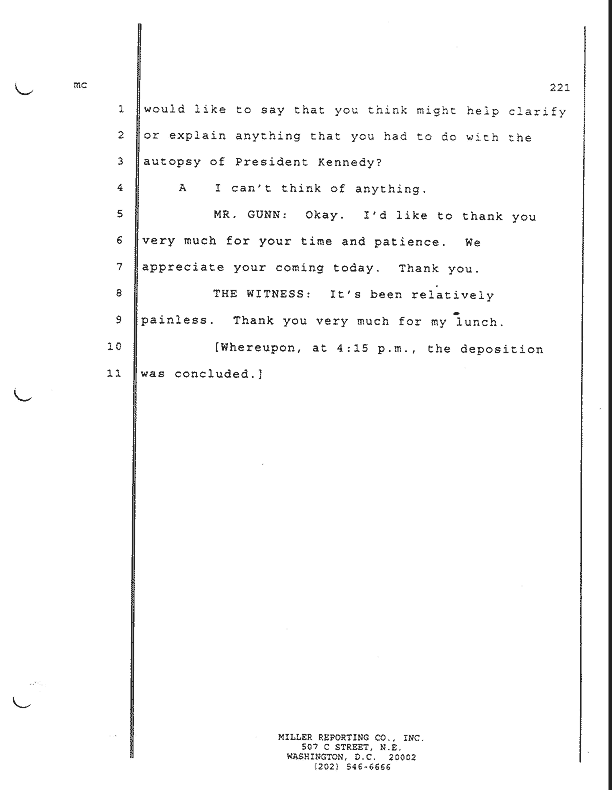 mc

221

1 would like to say that you think might help clarify

2 or explain anything that you had to do with the

3 autopsy of President Kennedy?

4 A I can't think of anything.

5 MR. GUNN: Okay. I'd like to thank you

6 very much for your time and patience. We

7 appreciate your coming today. Thank you.

8 THE WITNESS: It's been relatively

9 painless. Thank you very much for my lunch.

10 [Whereupon, at 4:15 p.m., the deposition

11 was concluded.]

MILLER REPORTING CO., INC.
507 C STREET, N.E.
WASHINGTON, D.C. 20002
(202) 546-6666